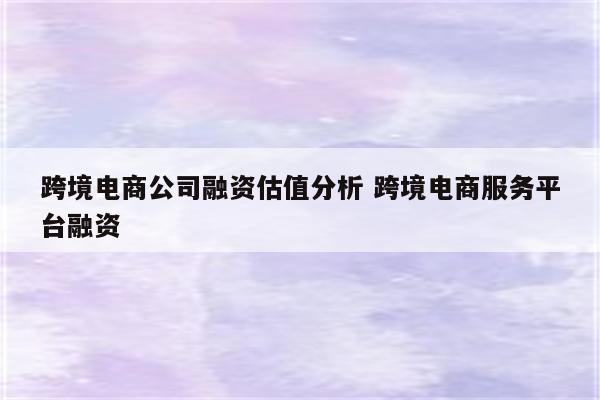 跨境电商公司融资估值分析 跨境电商服务平台融资